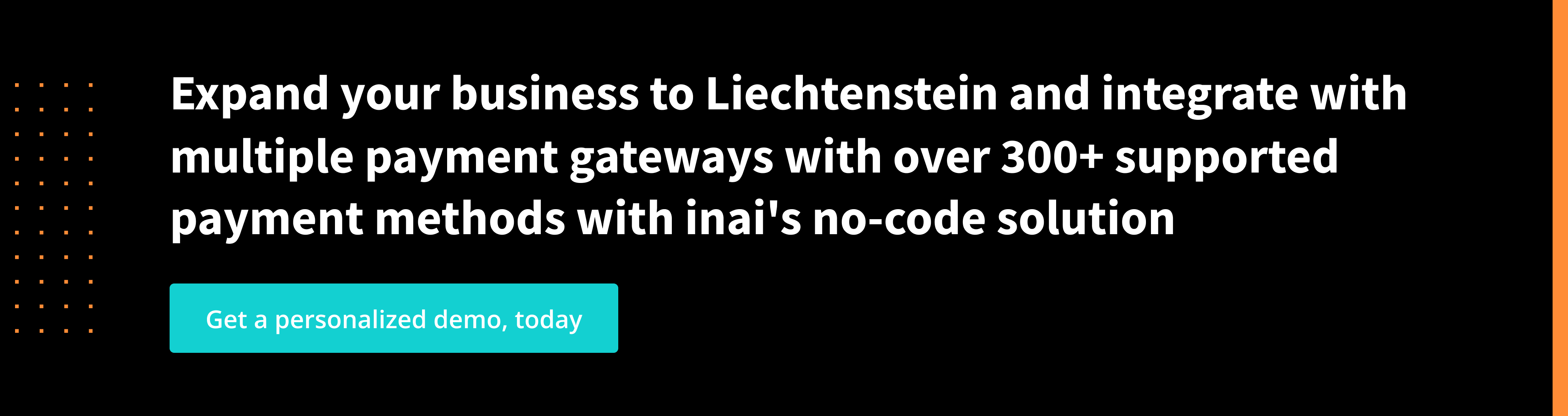 Expand your business to Liechtenstein and integrate with multiple payment gateways with over 300+ supported payment methods with inai's no-code solution

Get a personalized demo, today